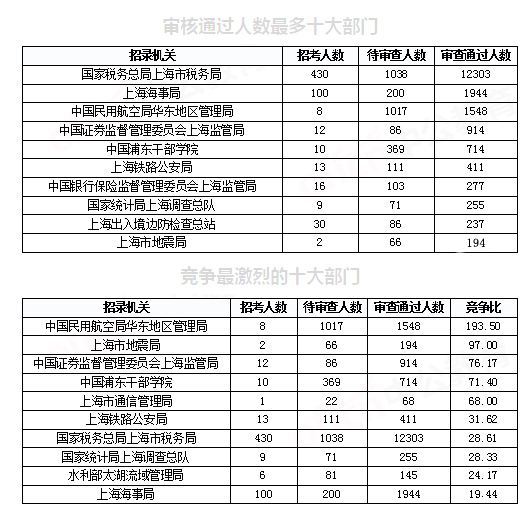 审核通过人数最多十大部门

| 招录机关 | 招考人数 | 待审查人数 | 审查通过人数 |
|---|---|---|---|
| 国家税务总局上海市税务局 | 430 | 1038 | 12303 |
| 上海海事局 | 100 | 200 | 1944 |
| 中国民用航空局华东地区管理局 | 8 | 1017 | 1548 |
| 中国证券监督管理委员会上海监管局 | 12 | 86 | 914 |
| 中国浦东干部学院 | 10 | 369 | 714 |
| 上海铁路公安局 | 13 | 111 | 411 |
| 中国银行保险监督管理委员会上海监管局 | 16 | 103 | 277 |
| 国家统计局上海调查总队 | 9 | 71 | 255 |
| 上海出入境边防检查总站 | 30 | 86 | 237 |
| 上海市地震局 | 2 | 66 | 194 |

竞争最激烈的十大部门

| 招录机关 | 招考人数 | 待审查人数 | 审查通过人数 | 竞争比 |
|---|---|---|---|---|
| 中国民用航空局华东地区管理局 | 8 | 1017 | 1548 | 193.50 |
| 上海市地震局 | 2 | 66 | 194 | 97.00 |
| 中国证券监督管理委员会上海监管局 | 12 | 86 | 914 | 76.17 |
| 中国浦东干部学院 | 10 | 369 | 714 | 71.40 |
| 上海市通信管理局 | 1 | 22 | 68 | 68.00 |
| 上海铁路公安局 | 13 | 111 | 411 | 31.62 |
| 国家税务总局上海市税务局 | 430 | 1038 | 12303 | 28.61 |
| 国家统计局上海调查总队 | 9 | 71 | 255 | 28.33 |
| 水利部太湖流域管理局 | 6 | 81 | 145 | 24.17 |
| 上海海事局 | 100 | 200 | 1944 | 19.44 |